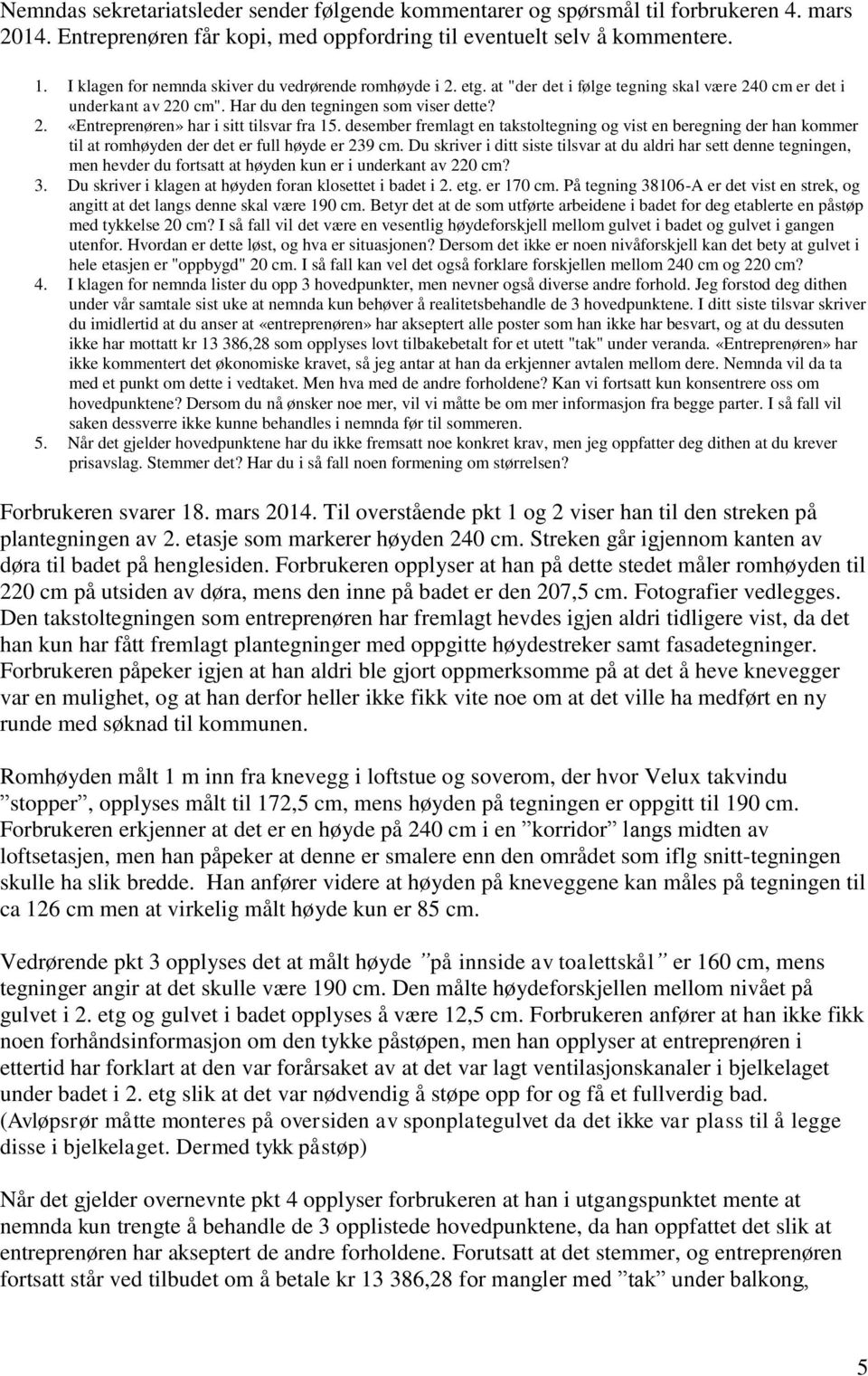 Nemndas sekretariatsleder sender følgende kommentarer og spørsmål til forbrukeren 4. mars 2014. Entreprenøren får kopi, med oppfordring til eventuelt selv å kommentere.

1. I klagen for nemnda skiver du vedrørende romhøyde i 2. etg. at "der det i følge tegning skal være 240 cm er det i underkant av 220 cm". Har du den tegningen som viser dette?
2. «Entreprenøren» har i sitt tilsvar fra 15. desember fremlagt en takstoltegning og vist en beregning der han kommer til at romhøyden der det er full høyde er 239 cm. Du skriver i ditt siste tilsvar at du aldri har sett denne tegningen, men hevder du fortsatt at høyden kun er i underkant av 220 cm?
3. Du skriver i klagen at høyden foran klosettet i badet i 2. etg. er 170 cm. På tegning 38106-A er det vist en strek, og angitt at det langs denne skal være 190 cm. Betyr det at de som utførte arbeidene i badet for deg etablerte en påstøp med tykkelse 20 cm? I så fall vil det være en vesentlig høydeforskjell mellom gulvet i badet og gulvet i gangen utenfor. Hvordan er dette løst, og hva er situasjonen? Dersom det ikke er noen nivåforskjell kan det bety at gulvet i hele etasjen er "oppbygd" 20 cm. I så fall kan vel det også forklare forskjellen mellom 240 cm og 220 cm?
4. I klagen for nemnda lister du opp 3 hovedpunkter, men nevner også diverse andre forhold. Jeg forstod deg dithen under vår samtale sist uke at nemnda kun behøver å realitetsbehandle de 3 hovedpunktene. I ditt siste tilsvar skriver du imidlertid at du anser at «entreprenøren» har akseptert alle poster som han ikke har besvart, og at du dessuten ikke har mottatt kr 13 386,28 som opplyses lovt tilbakebetalt for et utett "tak" under veranda. «Entreprenøren» har ikke kommentert det økonomiske kravet, så jeg antar at han da erkjenner avtalen mellom dere. Nemnda vil da ta med et punkt om dette i vedtaket. Men hva med de andre forholdene? Kan vi fortsatt kun konsentrere oss om hovedpunktene? Dersom du nå ønsker noe mer, vil vi måtte be om mer informasjon fra begge parter. I så fall vil saken dessverre ikke kunne behandles i nemnda før til sommeren.
5. Når det gjelder hovedpunktene har du ikke fremsatt noe konkret krav, men jeg oppfatter deg dithen at du krever prisavslag. Stemmer det? Har du i så fall noen formening om størrelsen?

Forbrukeren svarer 18. mars 2014. Til overstående pkt 1 og 2 viser han til den streken på plantegningen av 2. etasje som markerer høyden 240 cm. Streken går igjennom kanten av døra til badet på henglesiden. Forbrukeren opplyser at han på dette stedet måler romhøyden til 220 cm på utsiden av døra, mens den inne på badet er den 207,5 cm. Fotografier vedlegges. Den takstoltegningen som entreprenøren har fremlagt hevdes igjen aldri tidligere vist, da det han kun har fått fremlagt plantegninger med oppgitte høydestreker samt fasadetegninger. Forbrukeren påpeker igjen at han aldri ble gjort oppmerksomme på at det å heve knevegger var en mulighet, og at han derfor heller ikke fikk vite noe om at det ville ha medført en ny runde med søknad til kommunen.

Romhøyden målt 1 m inn fra knevegg i loftstue og soverom, der hvor Velux takvindu ”stopper”, opplyses målt til 172,5 cm, mens høyden på tegningen er oppgitt til 190 cm. Forbrukeren erkjenner at det er en høyde på 240 cm i en ”korridor” langs midten av loftsetasjen, men han påpeker at denne er smalere enn den området som iflg snitt-tegningen skulle ha slik bredde. Han anfører videre at høyden på kneveggene kan måles på tegningen til ca 126 cm men at virkelig målt høyde kun er 85 cm.

Vedrørende pkt 3 opplyses det at målt høyde ”på innside av toalettskål” er 160 cm, mens tegninger angir at det skulle være 190 cm. Den målte høydeforskjellen mellom nivået på gulvet i 2. etg og gulvet i badet opplyses å være 12,5 cm. Forbrukeren anfører at han ikke fikk noen forhåndsinformasjon om den tykke påstøpen, men han opplyser at entreprenøren i ettertid har forklart at den var forårsaket av at det var lagt ventilasjonskanaler i bjelkelaget under badet i 2. etg slik at det var nødvendig å støpe opp for og få et fullverdig bad. (Avløpsrør måtte monteres på oversiden av sponplategulvet da det ikke var plass til å legge disse i bjelkelaget. Dermed tykk påstøp)

Når det gjelder overnevnte pkt 4 opplyser forbrukeren at han i utgangspunktet mente at nemnda kun trengte å behandle de 3 opplistede hovedpunktene, da han oppfattet det slik at entreprenøren har akseptert de andre forholdene. Forutsatt at det stemmer, og entreprenøren fortsatt står ved tilbudet om å betale kr 13 386,28 for mangler med ”tak” under balkong,

5